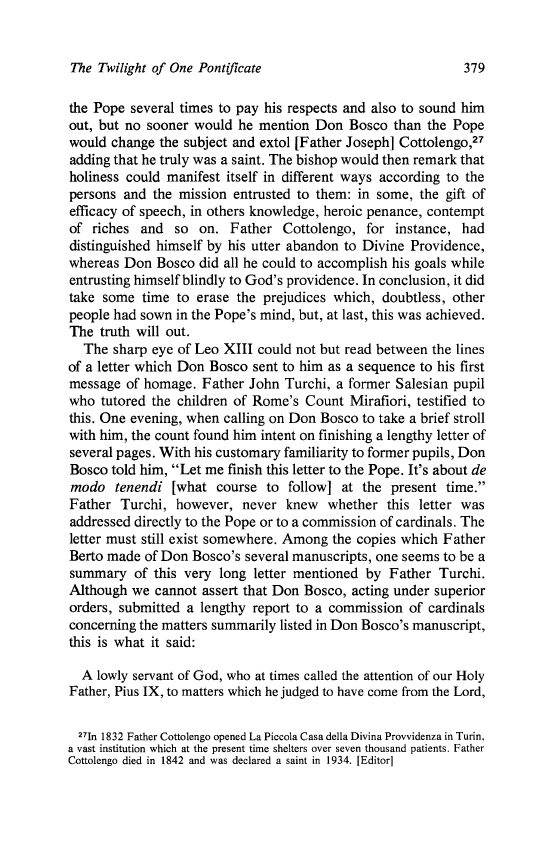 The Twilight of One Pontificate 379

the Pope several times to pay his respects and also to sound him out, but no sooner would he mention Don Bosco than the Pope would change the subject and extol [Father Joseph] Cottolengo,$^{27}$ adding that he truly was a saint. The bishop would then remark that holiness could manifest itself in different ways according to the persons and the mission entrusted to them: in some, the gift of efficacy of speech, in others knowledge, heroic penance, contempt of riches and so on. Father Cottolengo, for instance, had distinguished himself by his utter abandon to Divine Providence, whereas Don Bosco did all he could to accomplish his goals while entrusting himself blindly to God's providence. In conclusion, it did take some time to erase the prejudices which, doubtless, other people had sown in the Pope's mind, but, at last, this was achieved. The truth will out.

The sharp eye of Leo XIII could not but read between the lines of a letter which Don Bosco sent to him as a sequence to his first message of homage. Father John Turchi, a former Salesian pupil who tutored the children of Rome's Count Mirafiori, testified to this. One evening, when calling on Don Bosco to take a brief stroll with him, the count found him intent on finishing a lengthy letter of several pages. With his customary familiarity to former pupils, Don Bosco told him, "Let me finish this letter to the Pope. It's about de modo tenendi [what course to follow] at the present time." Father Turchi, however, never knew whether this letter was addressed directly to the Pope or to a commission of cardinals. The letter must still exist somewhere. Among the copies which Father Berto made of Don Bosco's several manuscripts, one seems to be a summary of this very long letter mentioned by Father Turchi. Although we cannot assert that Don Bosco, acting under superior orders, submitted a lengthy report to a commission of cardinals concerning the matters summarily listed in Don Bosco's manuscript, this is what it said:

A lowly servant of God, who at times called the attention of our Holy Father, Pius IX, to matters which he judged to have come from the Lord,

$^{27}$In 1832 Father Cottolengo opened La Piccola Casa della Divina Provvidenza in Turin, a vast institution which at the present time shelters over seven thousand patients. Father Cottolengo died in 1842 and was declared a saint in 1934. [Editor]